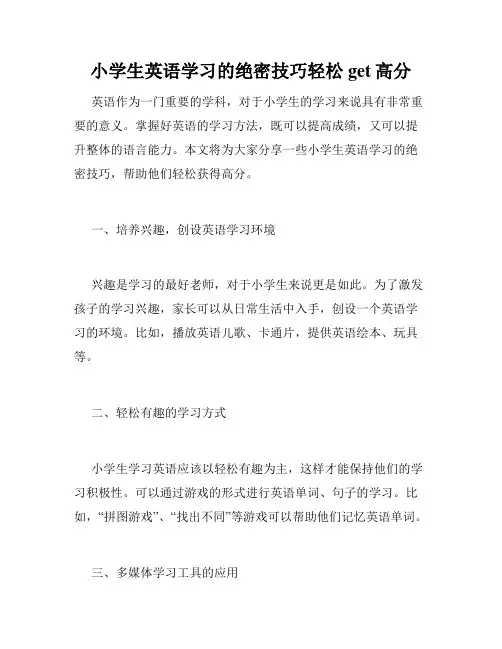 小学生英语学习的绝密技巧轻松 get 高分

英语作为一门重要的学科，对于小学生的学习来说具有非常重要的意义。掌握好英语的学习方法，既可以提高成绩，又可以提升整体的语言能力。本文将为大家分享一些小学生英语学习的绝密技巧，帮助他们轻松获得高分。

一、培养兴趣，创设英语学习环境

兴趣是学习的最好老师，对于小学生来说更是如此。为了激发孩子的学习兴趣，家长可以从日常生活中入手，创设一个英语学习的环境。比如，播放英语儿歌、卡通片，提供英语绘本、玩具等。

二、轻松有趣的学习方式

小学生学习英语应该以轻松有趣为主，这样才能保持他们的学习积极性。可以通过游戏的形式进行英语单词、句子的学习。比如，“拼图游戏”、“找出不同”等游戏可以帮助他们记忆英语单词。

三、多媒体学习工具的应用